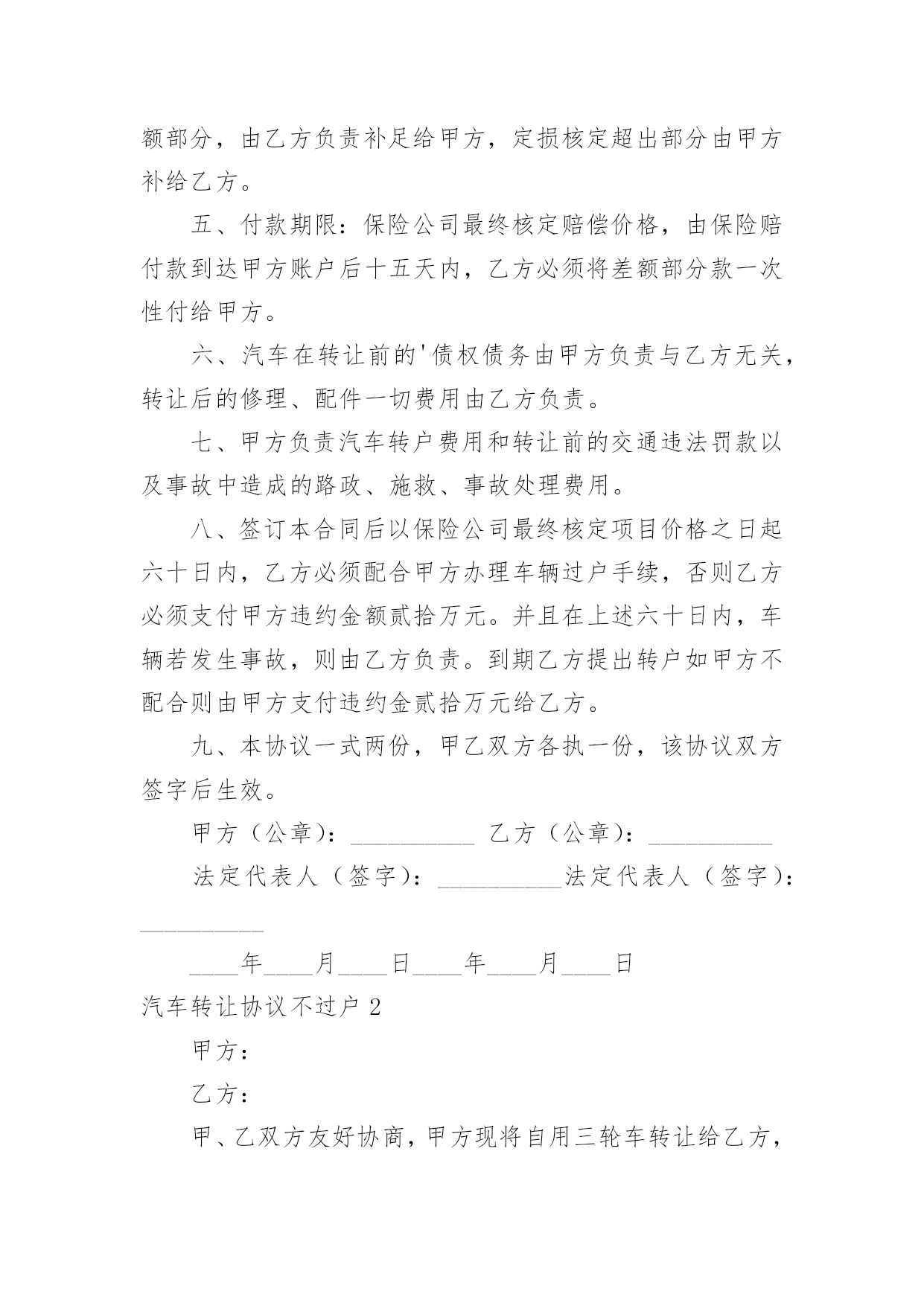 额部分，由乙方负责补足给甲方，定损核定超出部分由甲方补给乙方。

五、付款期限：保险公司最终核定赔偿价格，由保险赔付款到达甲方账户后十五天内，乙方必须将差额部分款一次性付给甲方。

六、汽车在转让前的'债权债务由甲方负责与乙方无关，转让后的修理、配件一切费用由乙方负责。

七、甲方负责汽车转户费用和转让前的交通违法罚款以及事故中造成的路政、施救、事故处理费用。

八、签订本合同后以保险公司最终核定项目价格之日起六十日内，乙方必须配合甲方办理车辆过户手续，否则乙方必须支付甲方违约金额贰拾万元。并且在上述六十日内，车辆若发生事故，则由乙方负责。到期乙方提出转户如甲方不配合则由甲方支付违约金贰拾万元给乙方。

九、本协议一式两份，甲乙双方各执一份，该协议双方签字后生效。

甲方（公章）：__________ 乙方（公章）：__________

法定代表人（签字）：__________法定代表人（签字）：__________

____年____月____日____年____月____日

汽车转让协议不过户 2

甲方：

乙方：

甲、乙双方友好协商，甲方现将自用三轮车转让给乙方，